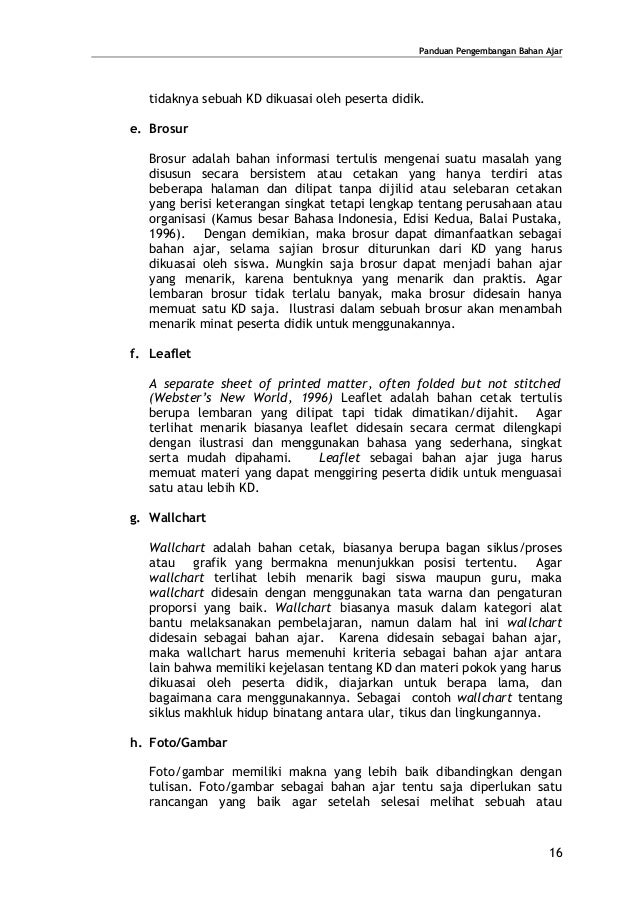 Panduan Pengembangan Bahan Ajar

tidaknya sebuah KD dikuasai oleh peserta didik.

e. Brosur

Brosur adalah bahan informasi tertulis mengenai suatu masalah yang disusun secara bersistem atau cetakan yang hanya terdiri atas beberapa halaman dan dilipat tanpa dijilid atau selebaran cetakan yang berisi keterangan singkat tetapi lengkap tentang perusahaan atau organisasi (Kamus besar Bahasa Indonesia, Edisi Kedua, Balai Pustaka, 1996). Dengan demikian, maka brosur dapat dimanfaatkan sebagai bahan ajar, selama sajian brosur diturunkan dari KD yang harus dikuasai oleh siswa. Mungkin saja brosur dapat menjadi bahan ajar yang menarik, karena bentuknya yang menarik dan praktis. Agar lembaran brosur tidak terlalu banyak, maka brosur didesain hanya memuat satu KD saja. Ilustrasi dalam sebuah brosur akan menambah menarik minat peserta didik untuk menggunakannya.

f. Leaflet

A separate sheet of printed matter, often folded but not stitched (Webster's New World, 1996) Leaflet adalah bahan cetak tertulis berupa lembaran yang dilipat tapi tidak dimatikan/dijahit. Agar terlihat menarik biasanya leaflet didesain secara cermat dilengkapi dengan ilustrasi dan menggunakan bahasa yang sederhana, singkat serta mudah dipahami. Leaflet sebagai bahan ajar juga harus memuat materi yang dapat menggiring peserta didik untuk menguasai satu atau lebih KD.

g. Wallchart

Wallchart adalah bahan cetak, biasanya berupa bagan siklus/proses atau grafik yang bermakna menunjukkan posisi tertentu. Agar wallchart terlihat lebih menarik bagi siswa maupun guru, maka wallchart didesain dengan menggunakan tata warna dan pengaturan proporsi yang baik. Wallchart biasanya masuk dalam kategori alat bantu melaksanakan pembelajaran, namun dalam hal ini wallchart didesain sebagai bahan ajar. Karena didesain sebagai bahan ajar, maka wallchart harus memenuhi kriteria sebagai bahan ajar antara lain bahwa memiliki kejelasan tentang KD dan materi pokok yang harus dikuasai oleh peserta didik, diajarkan untuk berapa lama, dan bagaimana cara menggunakannya. Sebagai contoh wallchart tentang siklus makhluk hidup binatang antara ular, tikus dan lingkungannya.

h. Foto/Gambar

Foto/gambar memiliki makna yang lebih baik dibandingkan dengan tulisan. Foto/gambar sebagai bahan ajar tentu saja diperlukan satu rancangan yang baik agar setelah selesai melihat sebuah atau

16